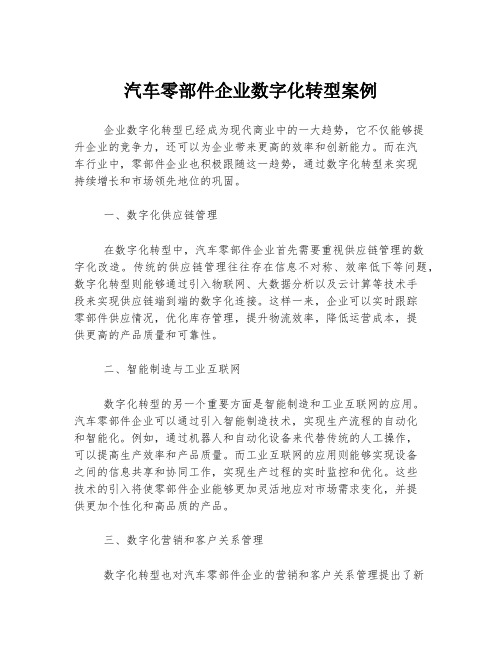 汽车零部件企业数字化转型案例

企业数字化转型已经成为现代商业中的一大趋势，它不仅能够提升企业的竞争力，还可以为企业带来更高的效率和创新能力。而在汽车行业中，零部件企业也积极跟随这一趋势，通过数字化转型来实现持续增长和市场领先地位的巩固。

一、数字化供应链管理

在数字化转型中，汽车零部件企业首先需要重视供应链管理的数字化改造。传统的供应链管理往往存在信息不对称、效率低下等问题，数字化转型则能够通过引入物联网、大数据分析以及云计算等技术手段来实现供应链端到端的数字化连接。这样一来，企业可以实时跟踪零部件供应情况，优化库存管理，提升物流效率，降低运营成本，提供更高的产品质量和可靠性。

二、智能制造与工业互联网

数字化转型的另一个重要方面是智能制造和工业互联网的应用。汽车零部件企业可以通过引入智能制造技术，实现生产流程的自动化和智能化。例如，通过机器人和自动化设备来代替传统的人工操作，可以提高生产效率和产品质量。而工业互联网的应用则能够实现设备之间的信息共享和协同工作，实现生产过程的实时监控和优化。这些技术的引入将使零部件企业能够更加灵活地应对市场需求变化，并提供更加个性化和高品质的产品。

三、数字化营销和客户关系管理

数字化转型也对汽车零部件企业的营销和客户关系管理提出了新